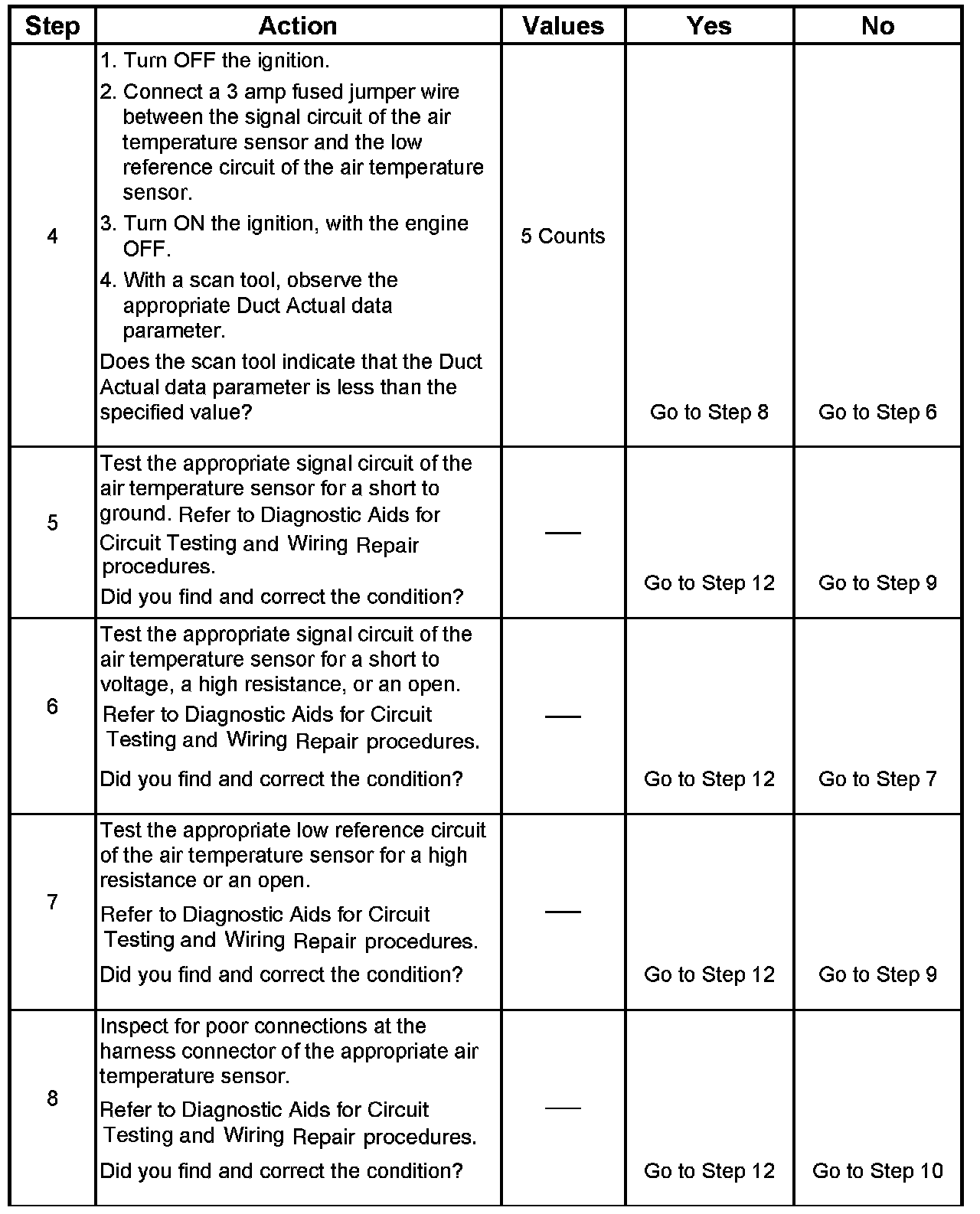 | Step | Action | Values | Yes | No |
|---|---|---|---|---|
| 4 | 1. Turn OFF the ignition. 2. Connect a 3 amp fused jumper wire between the signal circuit of the air temperature sensor and the low reference circuit of the air temperature sensor. 3. Turn ON the ignition, with the engine OFF. 4. With a scan tool, observe the appropriate Duct Actual data parameter. Does the scan tool indicate that the Duct Actual data parameter is less than the specified value? | 5 Counts | Go to Step 8 | Go to Step 6 |
| 5 | Test the appropriate signal circuit of the air temperature sensor for a short to ground. Refer to Diagnostic Aids for Circuit Testing and Wiring Repair procedures. Did you find and correct the condition? | — | Go to Step 12 | Go to Step 9 |
| 6 | Test the appropriate signal circuit of the air temperature sensor for a short to voltage, a high resistance, or an open. Refer to Diagnostic Aids for Circuit Testing and Wiring Repair procedures. Did you find and correct the condition? | — | Go to Step 12 | Go to Step 7 |
| 7 | Test the appropriate low reference circuit of the air temperature sensor for a high resistance or an open. Refer to Diagnostic Aids for Circuit Testing and Wiring Repair procedures. Did you find and correct the condition? | — | Go to Step 12 | Go to Step 9 |
| 8 | Inspect for poor connections at the harness connector of the appropriate air temperature sensor. Refer to Diagnostic Aids for Circuit Testing and Wiring Repair procedures. Did you find and correct the condition? | — | Go to Step 12 | Go to Step 10 |